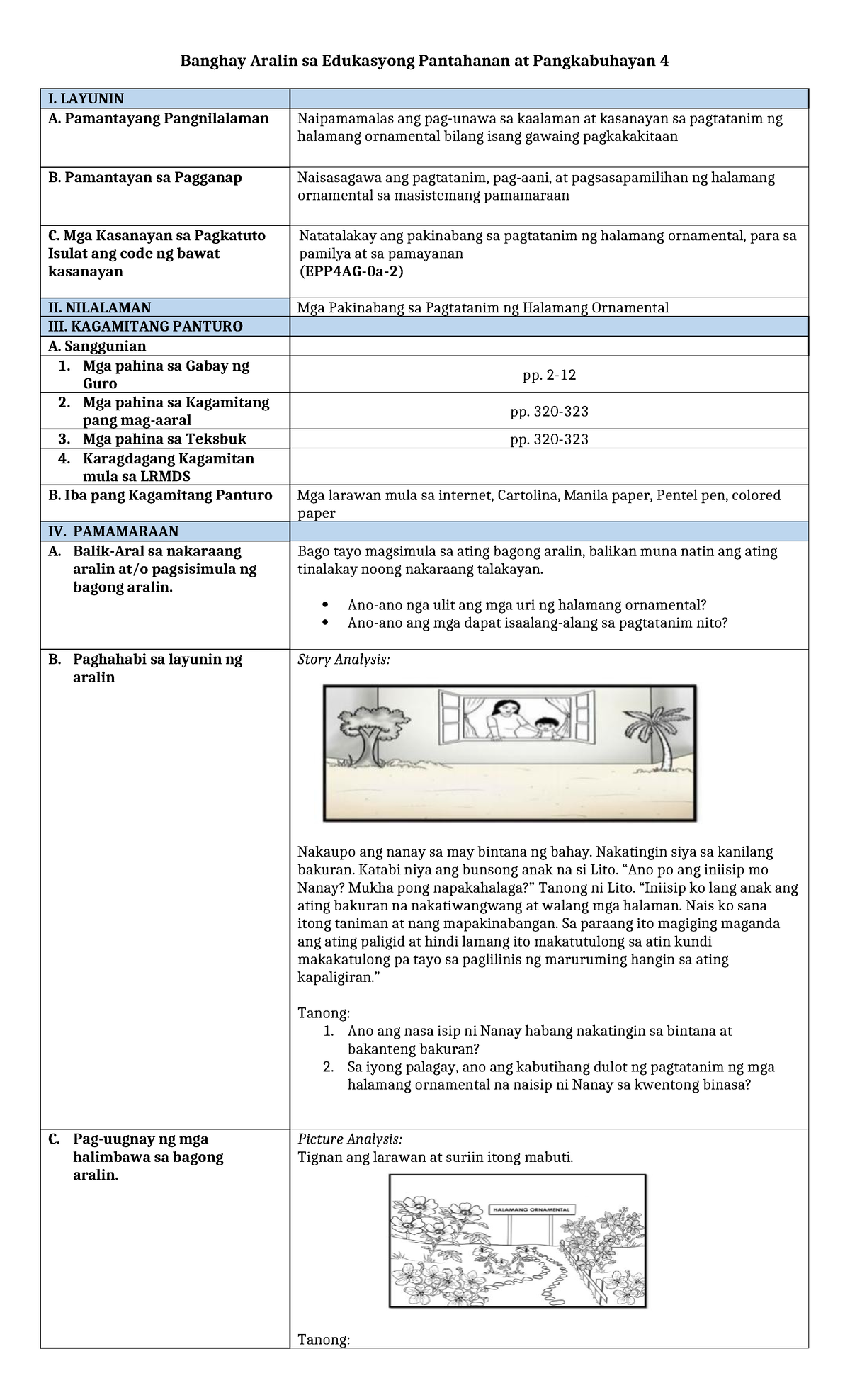 Banghay Aralin sa Edukasyong Pantahanan at Pangkabuhayan 4

| I. LAYUNIN | |
|---|---|
| A. Pamantayang Pangnilalaman | Naipamamalas ang pag-unawa sa kaalaman at kasanayan sa pagtatanim ng halamang ornamental bilang isang gawaing pagkakakitaan |
| B. Pamantayan sa Pagganap | Naisasagawa ang pagtatanim, pag-aani, at pagsasapamilihan ng halamang ornamental sa masistemang pamamaraan |
| C. Mga Kasanayan sa Pagkatuto Isulat ang code ng bawat kasanayan | Natatalakay ang pakinabang sa pagtatanim ng halamang ornamental, para sa pamilya at sa pamayanan (EPP4AG-0a-2) |
| II. NILALAMAN | Mga Pakinabang sa Pagtatanim ng Halamang Ornamental |
| III. KAGAMITANG PANTURO | |
| A. Sanggunian | |
| 1. Mga pahina sa Gabay ng Guro | pp. 2-12 |
| 2. Mga pahina sa Kagamitang pang mag-aaral | pp. 320-323 |
| 3. Mga pahina sa Teksbuk | pp. 320-323 |
| 4. Karagdagang Kagamitan mula sa LRMDS | |
| B. Iba pang Kagamitang Panturo | Mga larawan mula sa internet, Cartolina, Manila paper, Pentel pen, colored paper |
| IV. PAMAMARAAN | |
| A. Balik-Aral sa nakaraang aralin at/o pagsisimula ng bagong aralin. | Bago tayo magsimula sa ating bagong aralin, balikan muna natin ang ating tinalakay noong nakaraang talakayan. • Ano-ano nga ulit ang mga uri ng halamang ornamental? • Ano-ano ang mga dapat isaalang-alang sa pagtatanim nito? |
| B. Paghahabi sa layunin ng aralin | Story Analysis: Nakaupo ang nanay sa may bintana ng bahay. Nakatingin siya sa kanilang bakuran. Katabi niya ang bunsong anak na si Lito. "Ano po ang iniisip mo Nanay? Mukha pong napakahalaga?" Tanong ni Lito. "Iniisip ko lang anak ang ating bakuran na nakatiwangwang at walang mga halaman. Nais ko sana itong taniman at nang mapakinabangan. Sa paraang ito magiging maganda ang ating paligid at hindi lamang ito makatutulong sa atin kundi makakatulong pa tayo sa paglilinis ng maruruming hangin sa ating kapaligiran." Tanong: 1. Ano ang nasa isip ni Nanay habang nakatingin sa bintana at bakanteng bakuran? 2. Sa iyong palagay, ano ang kabutihang dulot ng pagtatanim ng mga halamang ornamental na naisip ni Nanay sa kwentong binasa? |
| C. Pag-uugnay ng mga halimbawa sa bagong aralin. | Picture Analysis: Tignan ang larawan at suriin itong mabuti. HALAMANG ORNAMENTAL Tanong: |